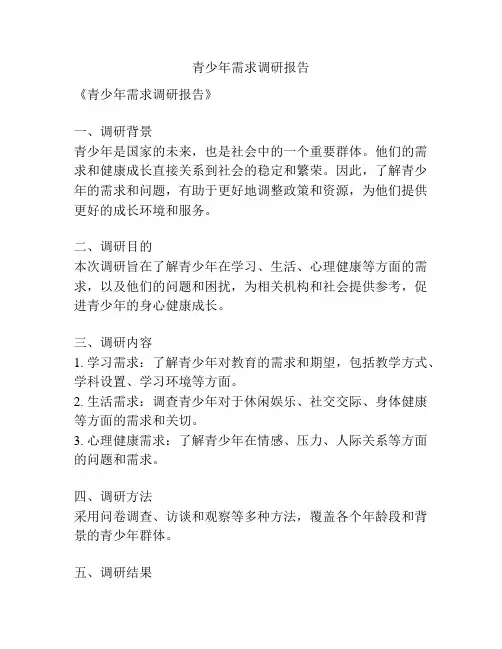 青少年需求调研报告

《青少年需求调研报告》

一、调研背景
青少年是国家的未来，也是社会中的一个重要群体。他们的需求和健康成长直接关系到社会的稳定和繁荣。因此，了解青少年的需求和问题，有助于更好地调整政策和资源，为他们提供更好的成长环境和服务。

二、调研目的
本次调研旨在了解青少年在学习、生活、心理健康等方面的需求，以及他们的问题和困扰，为相关机构和社会提供参考，促进青少年的身心健康成长。

三、调研内容
1. 学习需求：了解青少年对教育的需求和期望，包括教学方式、学科设置、学习环境等方面。
2. 生活需求：调查青少年对于休闲娱乐、社交交际、身体健康等方面的需求和关切。
3. 心理健康需求：了解青少年在情感、压力、人际关系等方面的问题和需求。

四、调研方法
采用问卷调查、访谈和观察等多种方法，覆盖各个年龄段和背景的青少年群体。

五、调研结果